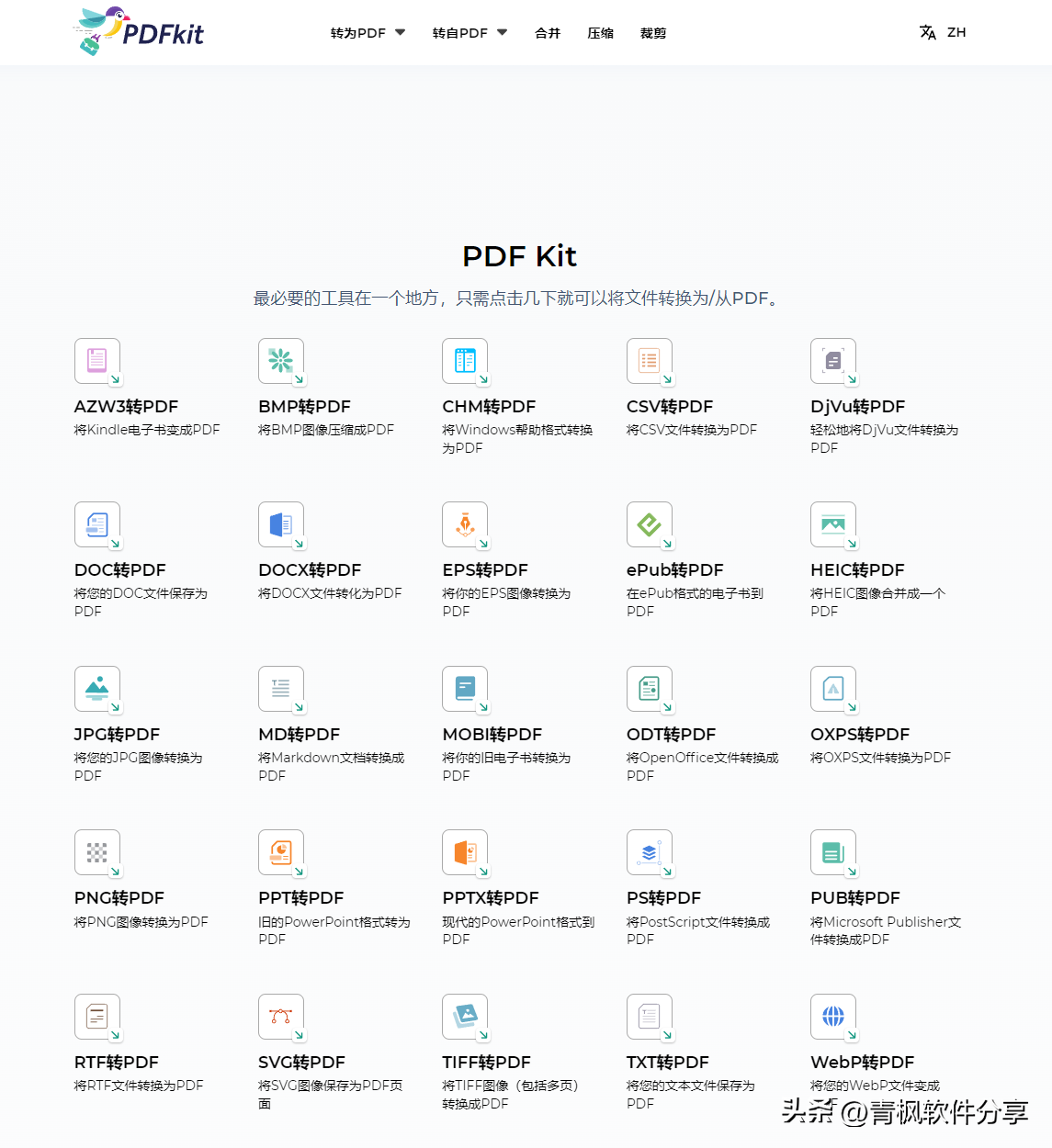 PDFkit

转为PDF 转自PDF 合并 压缩 裁剪

ZH

PDF Kit

最必要的工具在一个地方，只需点击几下就可以将文件转换为/从PDF。

AZW3转PDF
将Kindle电子书变成PDF

BMP转PDF
将BMP图像压缩成PDF

CHM转PDF
将Windows帮助格式转换为PDF

CSV转PDF
将CSV文件转换为PDF

DjVu转PDF
轻松地将DjVu文件转换为PDF

DOC转PDF
将您的DOC文件保存为PDF

DOCX转PDF
将DOCX文件转化为PDF

EPS转PDF
将你的EPS图像转换为PDF

ePub转PDF
在ePub格式的电子书到PDF

HEIC转PDF
将HEIC图像合并成一个PDF

JPG转PDF
将您的JPG图像转换为PDF

MD转PDF
将Markdown文档转换成PDF

MOBI转PDF
将你的旧电子书转换为PDF

ODT转PDF
将OpenOffice文件转换成PDF

OXPS转PDF
将OXPS文件转换为PDF

PNG转PDF
将PNG图像转换为PDF

PPT转PDF
旧的PowerPoint格式转为PDF

PPTX转PDF
现代的PowerPoint格式到PDF

PS转PDF
将PostScript文件转换成PDF

PUB转PDF
将Microsoft Publisher文件转换成PDF

RTF转PDF
将RTF文件转换为PDF

SVG转PDF
将SVG图像保存为PDF页面

TIFF转PDF
将TIFF图像（包括多页）转换成PDF

TXT转PDF
将您的文本文件保存为PDF

WebP转PDF
将您的WebP文件变成

头条 @青枫软件分享